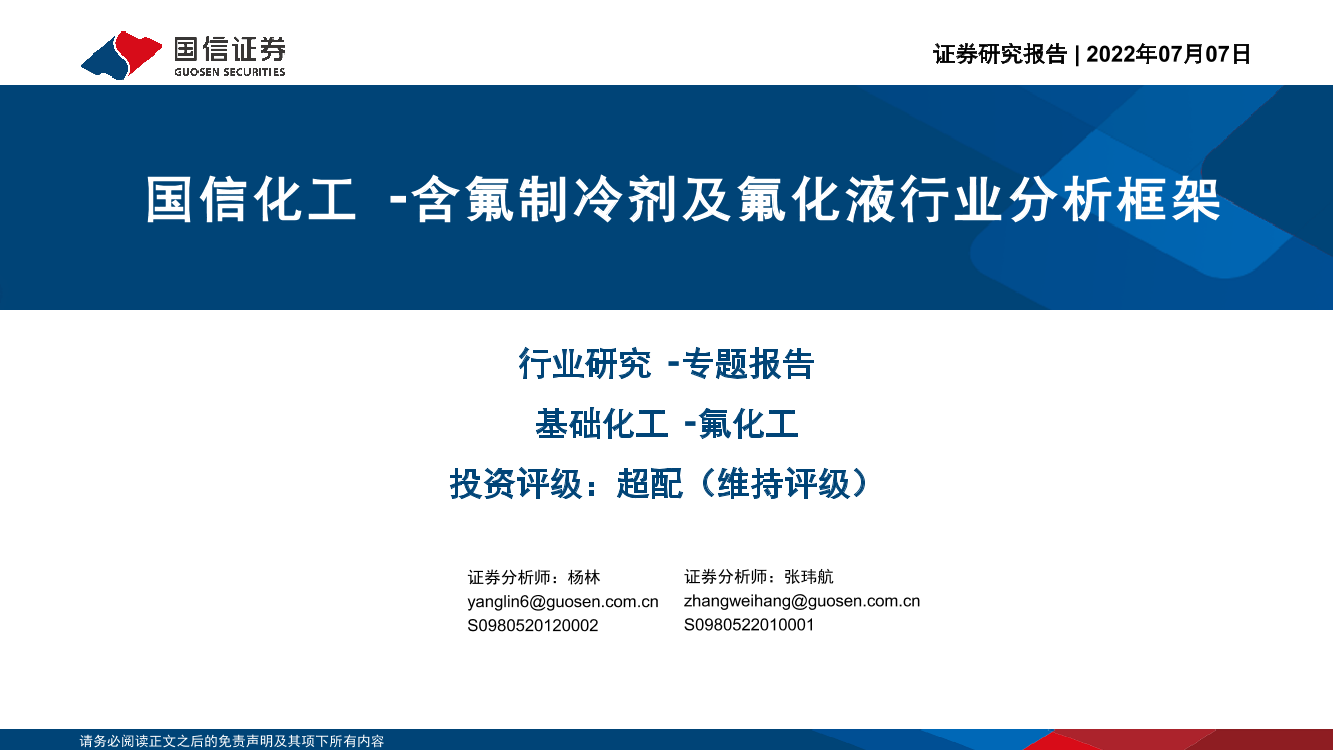 国信证券
GUOSEN SECURITIES

证券研究报告 | 2022年07月07日

国信化工 -含氟制冷剂及氟化液行业分析框架

行业研究 -专题报告

基础化工 -氟化工

投资评级：超配（维持评级）

证券分析师：杨林
yanglin6@guosen.com.cn
S0980520120002

证券分析师：张玮航
zhangweihang@guosen.com.cn
S0980522010001

请务必阅读正文之后的免责声明及其项下所有内容